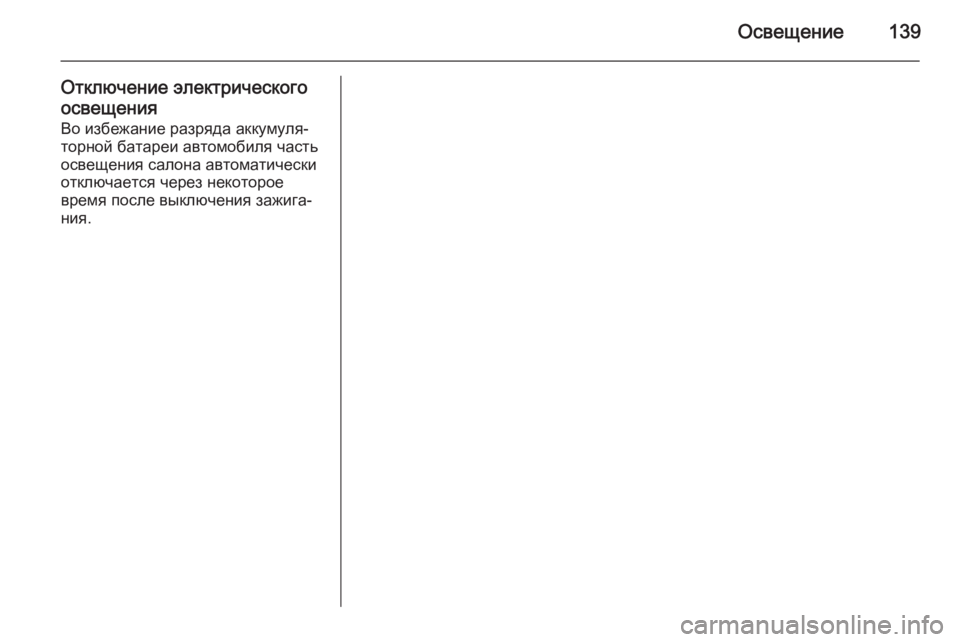 Освещение 139

Отключение электрического освещения
Во избежание разряда аккумуляторной батареи автомобиля часть освещения салона автоматически отключается через некоторое время после выключения зажигания.

carmanualsonline.info